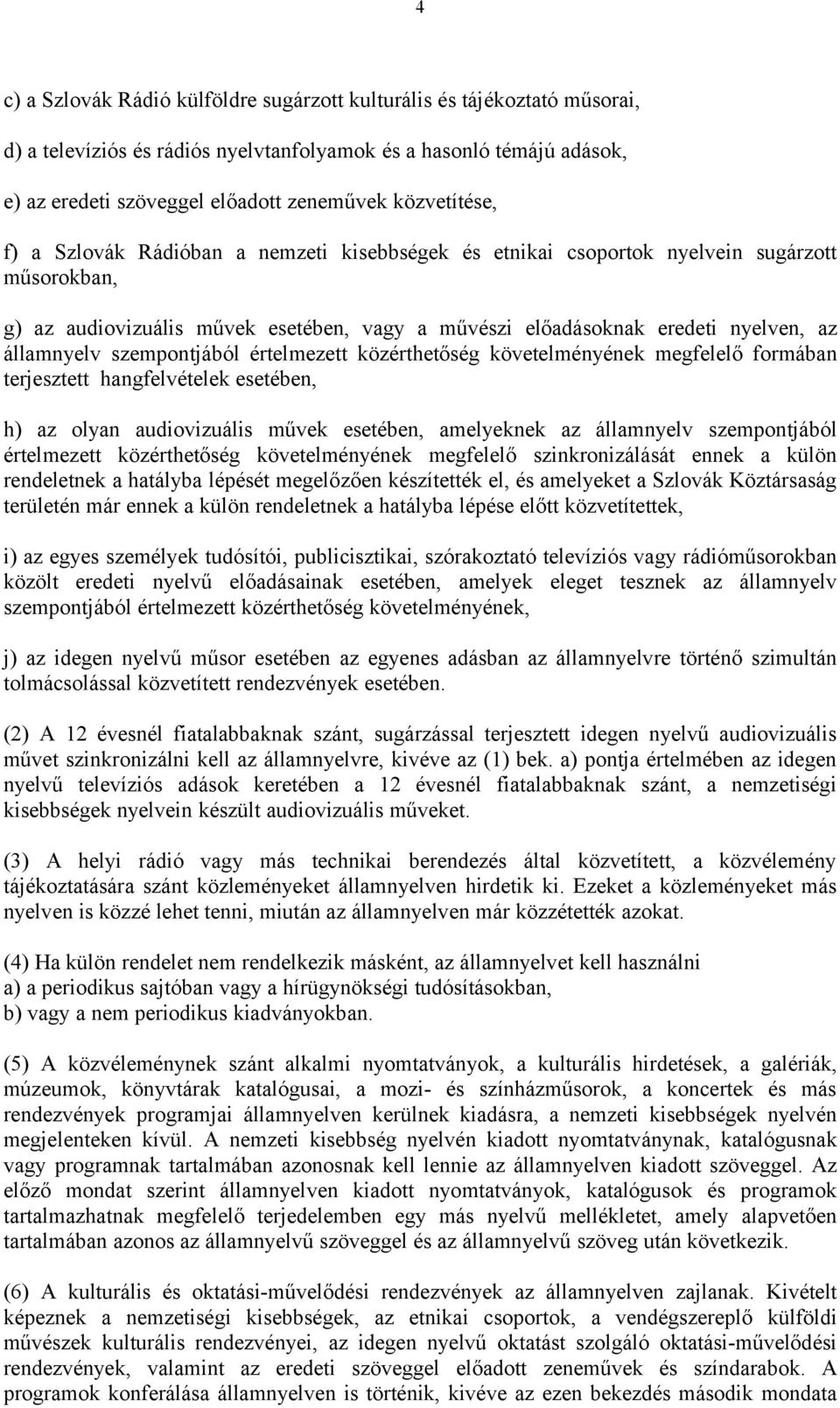 4

c) a Szlovák Rádió külföldre sugárzott kulturális és tájékoztató műsorai,

d) a televíziós és rádiós nyelvtanfolyamok és a hasonló témájú adások,

e) az eredeti szöveggel előadott zeneművek közvetítése,

f) a Szlovák Rádióban a nemzeti kisebbségek és etnikai csoportok nyelvein sugárzott műsorokban,

g) az audiovizuális művek esetében, vagy a művészi előadásoknak eredeti nyelven, az államnyelv szempontjából értelmezett közérthetőség követelményének megfelelő formában terjesztett hangfelvételek esetében,

h) az olyan audiovizuális művek esetében, amelyeknek az államnyelv szempontjából értelmezett közérthetőség követelményének megfelelő szinkronizálását ennek a külön rendeletnek a hatályba lépését megelőzően készítették el, és amelyeket a Szlovák Köztársaság területén már ennek a külön rendeletnek a hatályba lépése előtt közvetítettek,

i) az egyes személyek tudósítói, publicisztikai, szórakoztató televíziós vagy rádióműsorokban közölt eredeti nyelvű előadásainak esetében, amelyek eleget tesznek az államnyelv szempontjából értelmezett közérthetőség követelményének,

j) az idegen nyelvű műsor esetében az egyenes adásban az államnyelvre történő szimultán tolmácsolással közvetített rendezvények esetében.

(2) A 12 évesnél fiatalabbaknak szánt, sugárzással terjesztett idegen nyelvű audiovizuális művet szinkronizálni kell az államnyelvre, kivéve az (1) bek. a) pontja értelmében az idegen nyelvű televíziós adások keretében a 12 évesnél fiatalabbaknak szánt, a nemzetiségi kisebbségek nyelvein készült audiovizuális műveket.

(3) A helyi rádió vagy más technikai berendezés által közvetített, a közvélemény tájékoztatására szánt közleményeket államnyelven hirdetik ki. Ezeket a közleményeket más nyelven is közzé lehet tenni, miután az államnyelven már közzétették azokat.

(4) Ha külön rendelet nem rendelkezik másként, az államnyelvet kell használni
a) a periodikus sajtóban vagy a hírügynökségi tudósításokban,
b) vagy a nem periodikus kiadványokban.

(5) A közvéleménynek szánt alkalmi nyomtatványok, a kulturális hirdetések, a galériák, múzeumok, könyvtárak katalógusai, a mozi- és színházműsorok, a koncertek és más rendezvények programjai államnyelven kerülnek kiadásra, a nemzeti kisebbségek nyelvén megjelenteken kívül. A nemzeti kisebbség nyelvén kiadott nyomtatványnak, katalógusnak vagy programnak tartalmában azonosnak kell lennie az államnyelven kiadott szöveggel. Az előző mondat szerint államnyelven kiadott nyomtatványok, katalógusok és programok tartalmazhatnak megfelelő terjedelemben egy más nyelvű mellékletet, amely alapvetően tartalmában azonos az államnyelvű szöveggel és az államnyelvű szöveg után következik.

(6) A kulturális és oktatási-művelődési rendezvények az államnyelven zajlanak. Kivételt képeznek a nemzetiségi kisebbségek, az etnikai csoportok, a vendégszereplő külföldi művészek kulturális rendezvényei, az idegen nyelvű oktatást szolgáló oktatási-művelődési rendezvények, valamint az eredeti szöveggel előadott zeneművek és színdarabok. A programok konferálása államnyelven is történik, kivéve az ezen bekezdés második mondata